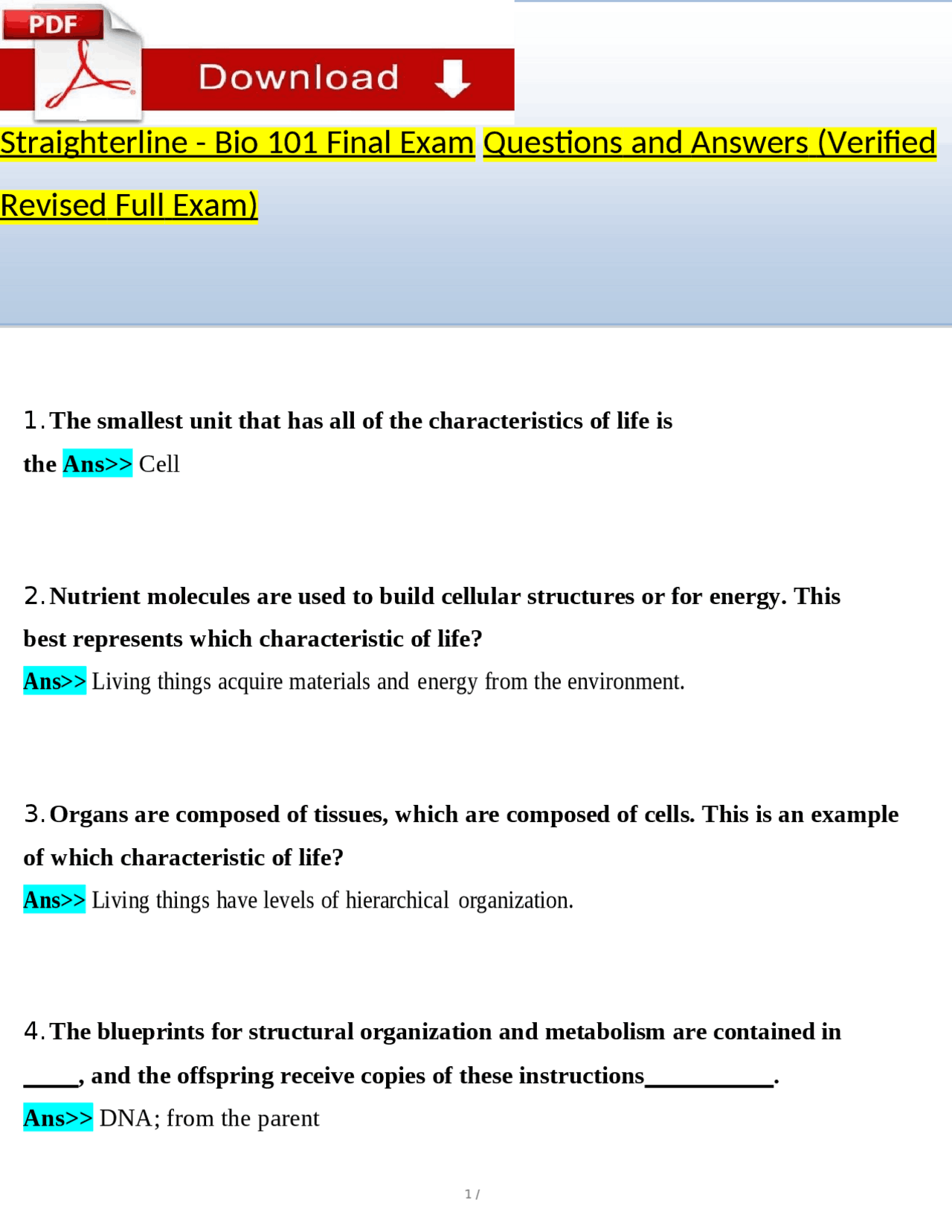 PDF

Download

Straighterline - Bio 101 Final Exam Questions and Answers (Verified Revised Full Exam)

1. The smallest unit that has all of the characteristics of life is the Ans>> Cell

2. Nutrient molecules are used to build cellular structures or for energy. This best represents which characteristic of life?
Ans>> Living things acquire materials and energy from the environment.

3. Organs are composed of tissues, which are composed of cells. This is an example of which characteristic of life?
Ans>> Living things have levels of hierarchical organization.

4. The blueprints for structural organization and metabolism are contained in _____, and the offspring receive copies of these instructions___________.
Ans>> DNA; from the parent

1 /